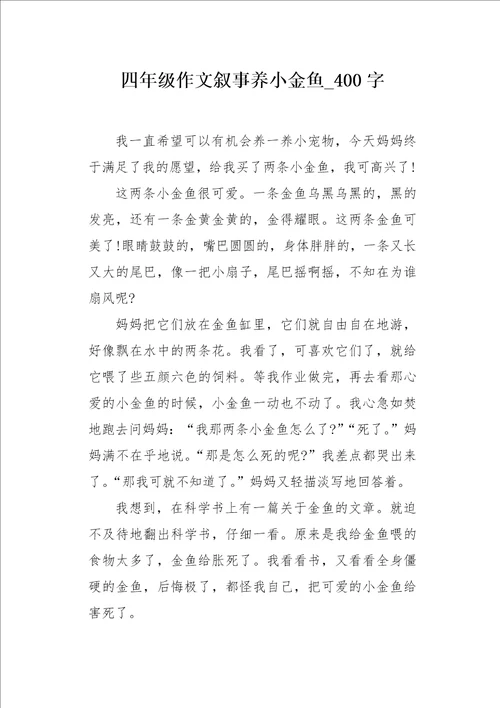 四年级作文叙事养小金鱼_400字

我一直希望可以有机会养一养小宠物，今天妈妈终于满足了我的愿望，给我买了两条小金鱼，我可高兴了!

这两条小金鱼很可爱。一条金鱼乌黑乌黑的，黑的发亮，还有一条金黄金黄的，金得耀眼。这两条金鱼可美了!眼睛鼓鼓的，嘴巴圆圆的，身体胖胖的，一条又长又大的尾巴，像一把小扇子，尾巴摇啊摇，不知在为谁扇风呢?

妈妈把它们放在金鱼缸里，它们就自由自在地游，好像飘在水中的两条花。我看了，可喜欢它们了，就给它喂了些五颜六色的饲料。等我作业做完，再去看那心爱的小金鱼的时候，小金鱼一动也不动了。我心急如焚地跑去问妈妈：“我那两条小金鱼怎么了?”“死了。”妈妈满不在乎地说。“那是怎么死的呢?”我差点都哭出来了。“那我可就不知道了。”妈妈又轻描淡写地回答着。

我想到，在科学书上有一篇关于金鱼的文章。就迫不及待地翻出科学书，仔细一看。原来是我给金鱼喂的食物太多了，金鱼给胀死了。我看看书，又看看全身僵硬的金鱼，后悔极了，都怪我自己，把可爱的小金鱼给害死了。